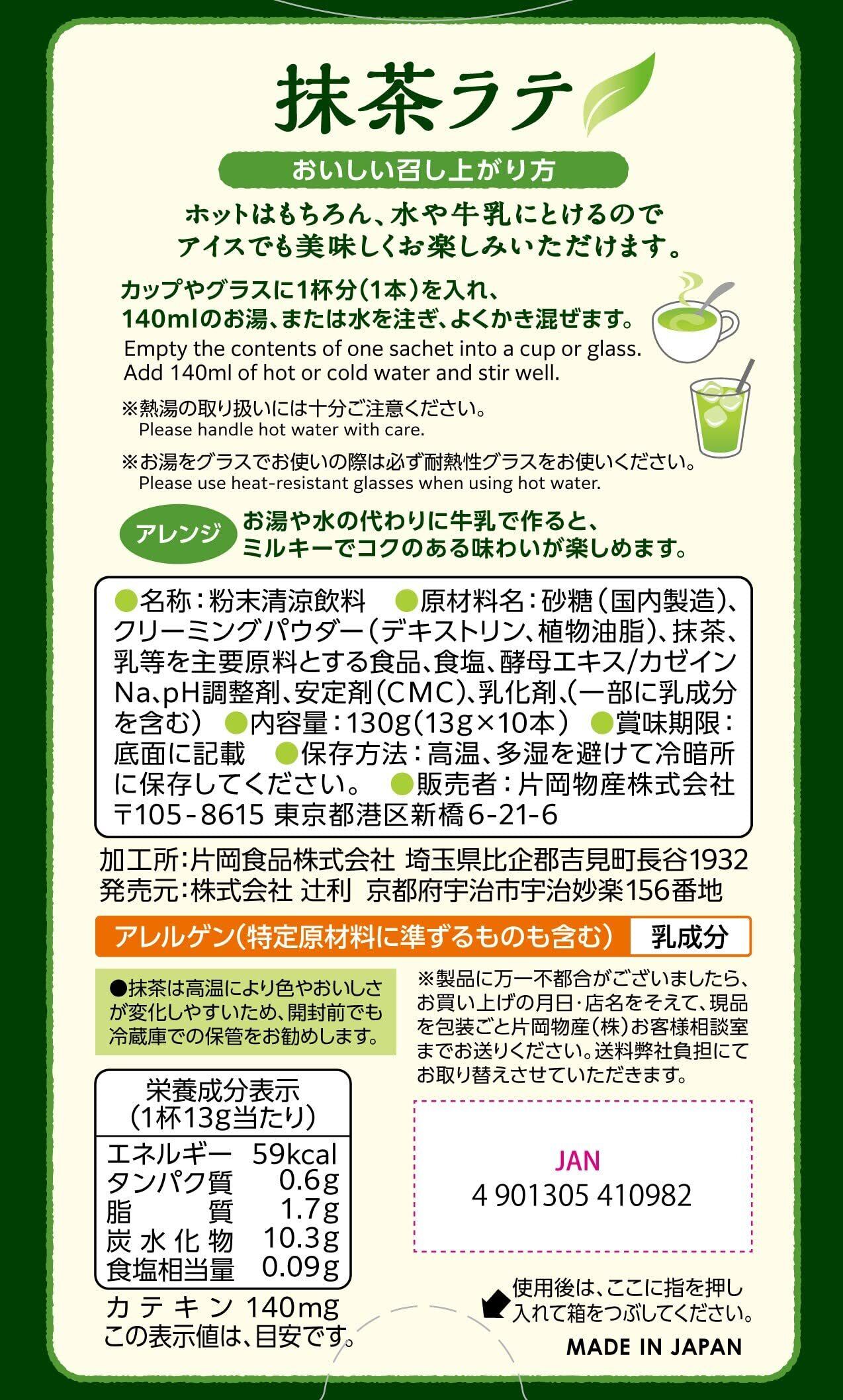 抹茶ラテ

おいしい召し上がり方

ホットはもちろん、水や牛乳にとけるので
アイスでも美味しくお楽しみいただけます。

カップやグラスに1杯分(1本)を入れ、140mlのお湯、または水を注ぎ、よくかき混ぜます。
Empty the contents of one sachet into a cup or glass. Add 140ml of hot or cold water and stir well.

※熱湯の取り扱いには十分ご注意ください。
Please handle hot water with care.

※お湯をグラスでお使いの際は必ず耐熱性グラスをお使いください。
Please use heat-resistant glasses when using hot water.

アレンジ お湯や水の代わりに牛乳で作ると、ミルキーでコクのある味わいが楽しめます。

●名称:粉末清涼飲料 ●原材料名:砂糖(国内製造)、クリーミングパウダー(デキストリン、植物油脂)、抹茶、乳等を主要原料とする食品、食塩、酵母エキス/カゼインNa、pH調整剤、安定剤(CMC)、乳化剤、(一部に乳成分を含む) ●内容量:130g(13g×10本) ●賞味期限:底面に記載 ●保存方法:高温、多湿を避けて冷暗所に保存してください。 ●販売者:片岡物産株式会社 〒105-8615 東京都港区新橋6-21-6

加工所:片岡食品株式会社 埼玉県比企郡吉見町長谷1932
発売元:株式会社 辻利 京都府宇治市宇治妙楽156番地

アレルゲン(特定原材料に準ずるものも含む) 乳成分

●抹茶は高温により色やおいしさが変化しやすいため、開封前でも冷蔵庫での保管をお勧めします。

栄養成分表示
(1杯13g当たり)
エネルギー 59kcal
タンパク質 0.6g
脂質 1.7g
炭水化物 10.3g
食塩相当量 0.09g
カテキン 140mg
この表示値は、目安です。

※製品に万一不都合がございましたら、お買い上げの月日・店名をそえて、現品を包装ごと片岡物産(株)お客様相談室までお送りください。送料弊社負担にてお取り替えさせていただきます。

JAN
4 901305 410982

使用後は、ここに指を押し入れて箱をつぶしてください。

MADE IN JAPAN